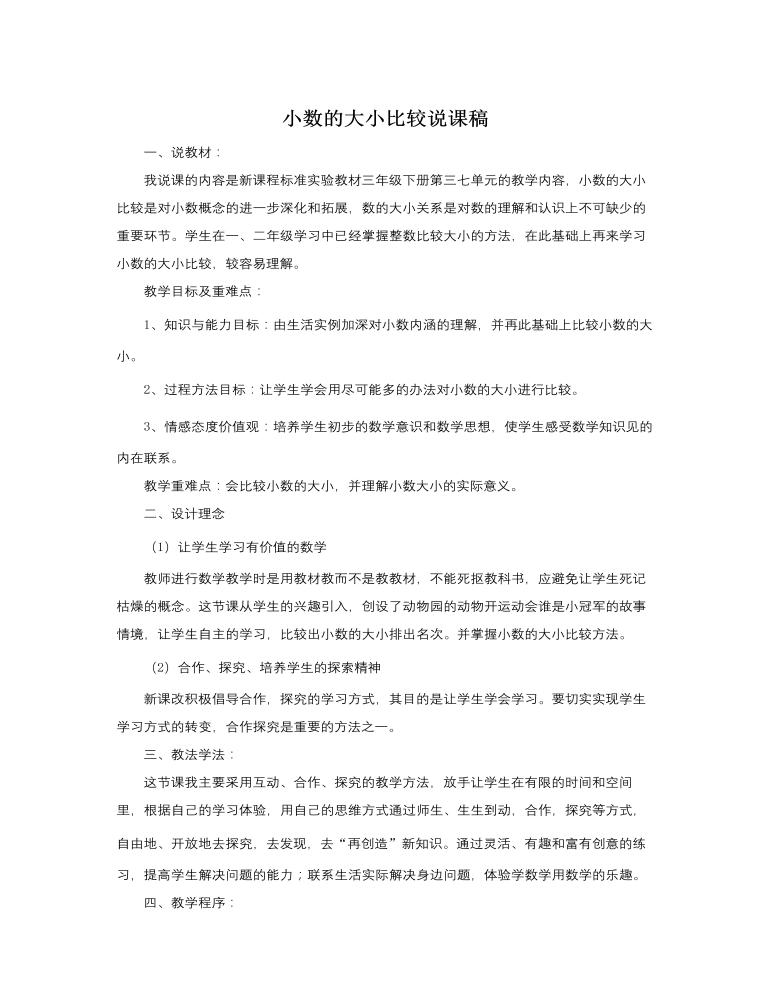 小数的大小比较说课稿

一、说教材：

我说课的内容是新课程标准实验教材三年级下册第三七单元的教学内容，小数的大小比较是对小数概念的进一步深化和拓展，数的大小关系是对数的理解和认识上不可缺少的重要环节。学生在一、二年级学习中已经掌握整数比较大小的方法，在此基础上再来学习小数的大小比较，较容易理解。

教学目标及重难点：

1、知识与能力目标：由生活实例加深对小数内涵的理解，并再此基础上比较小数的大小。

2、过程方法目标：让学生学会用尽可能多的办法对小数的大小进行比较。

3、情感态度价值观：培养学生初步的数学意识和数学思想，使学生感受数学知识见的内在联系。

教学重难点：会比较小数的大小，并理解小数大小的实际意义。

二、设计理念

（1）让学生学习有价值的数学

教师进行数学教学时是用教材教而不是教教材，不能死抠教科书，应避免让学生死记枯燥的概念。这节课从学生的兴趣引入，创设了动物园的动物开运动会谁是小冠军的故事情境，让学生自主的学习，比较出小数的大小排出名次。并掌握小数的大小比较方法。

（2）合作、探究、培养学生的探索精神

新课改积极倡导合作，探究的学习方式，其目的是让学生学会学习。要切实实现学生学习方式的转变，合作探究是重要的方法之一。

三、教法学法：

这节课我主要采用互动、合作、探究的教学方法，放手让学生在有限的时间和空间里，根据自己的学习体验，用自己的思维方式通过师生、生生到动，合作，探究等方式，自由地、开放地去探究，去发现，去“再创造”新知识。通过灵活、有趣和富有创意的练习，提高学生解决问题的能力；联系生活实际解决身边问题，体验学数学用数学的乐趣。

四、教学程序：